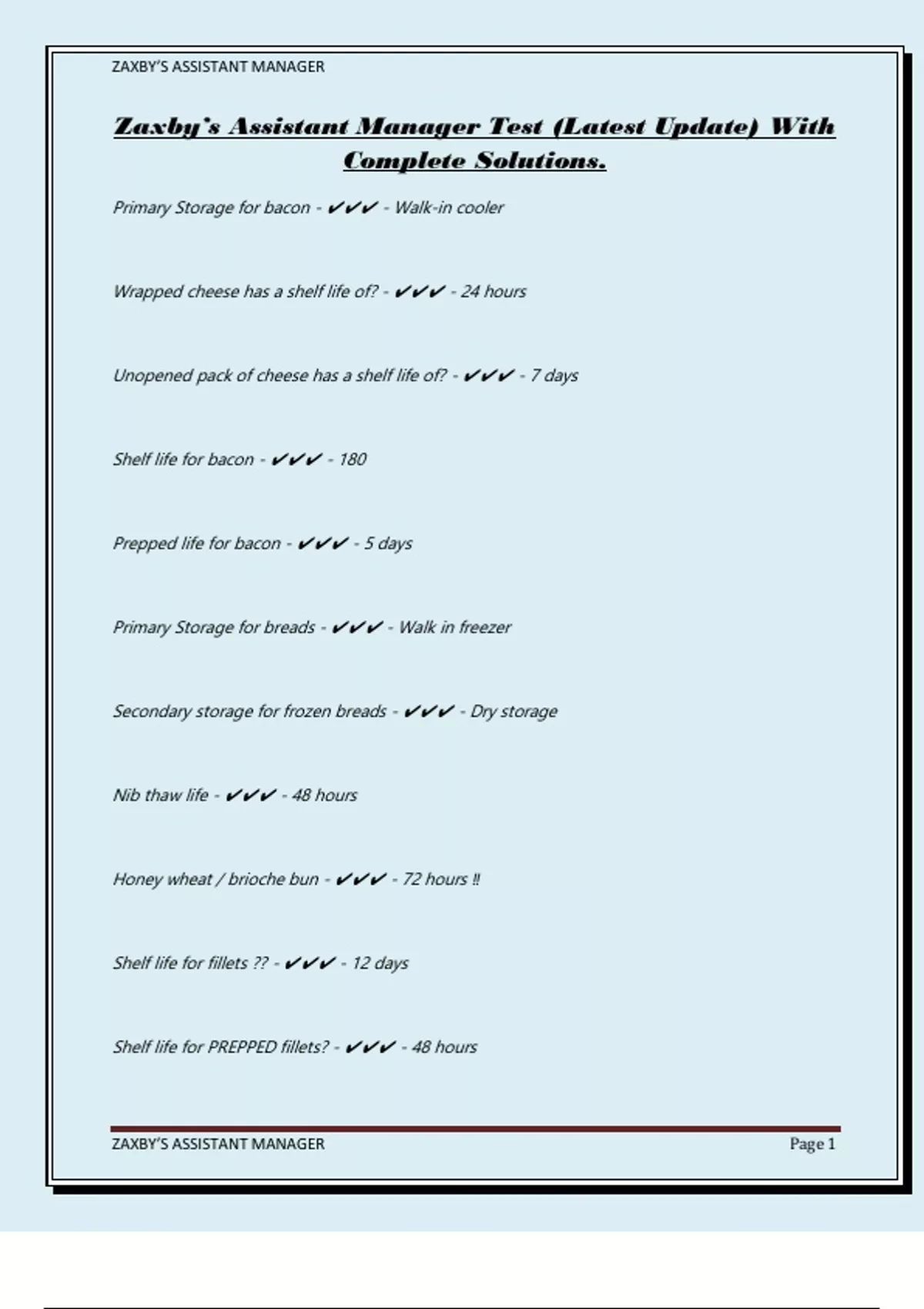 ZAXBY'S ASSISTANT MANAGER

Zaxby's Assistant Manager Test (Latest Update) With Complete Solutions.

Primary Storage for bacon - ✔✔✔ - Walk-in cooler

Wrapped cheese has a shelf life of? - ✔✔✔ - 24 hours

Unopened pack of cheese has a shelf life of? - ✔✔✔ - 7 days

Shelf life for bacon - ✔✔✔ - 180

Prepped life for bacon - ✔✔✔ - 5 days

Primary Storage for breads - ✔✔✔ - Walk in freezer

Secondary storage for frozen breads - ✔✔✔ - Dry storage

Nib thaw life - ✔✔✔ - 48 hours

Honey wheat / brioche bun - ✔✔✔ - 72 hours ‼

Shelf life for fillets ?? - ✔✔✔ - 12 days

Shelf life for PREPPED fillets? - ✔✔✔ - 48 hours

ZAXBY'S ASSISTANT MANAGER Page 1